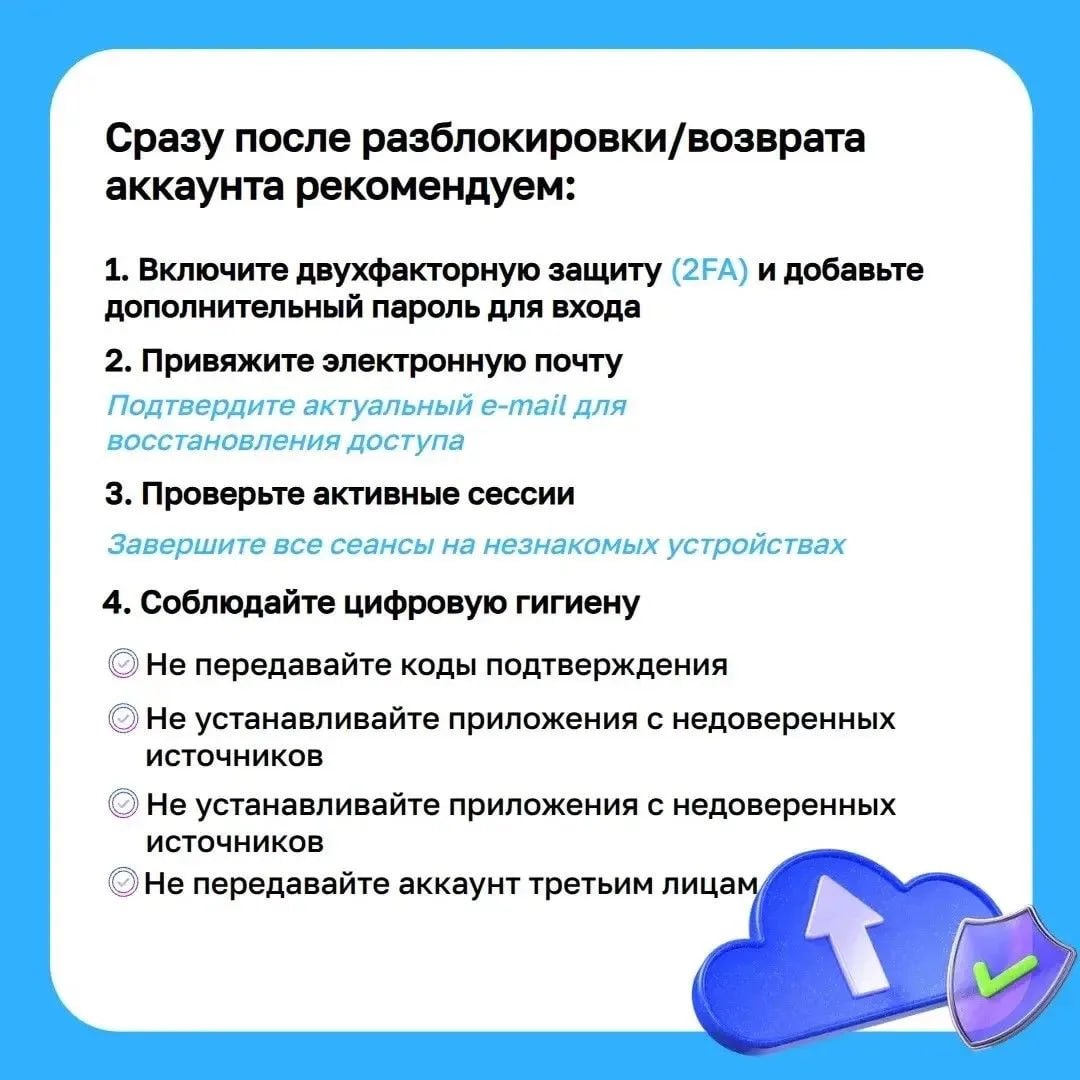 Сразу после разблокировки/возврата аккаунта рекомендуем:

1. Включите двухфакторную защиту (2FA) и добавьте дополнительный пароль для входа

2. Привяжите электронную почту

Подтвердите актуальный e-mail для восстановления доступа

3. Проверьте активные сессии

Завершите все сеансы на незнакомых устройствах

4. Соблюдайте цифровую гигиену

Не передавайте коды подтверждения

Не устанавливайте приложения с недоверенных источников

Не устанавливайте приложения с недоверенных источников

Не передавайте аккаунт третьим лицам